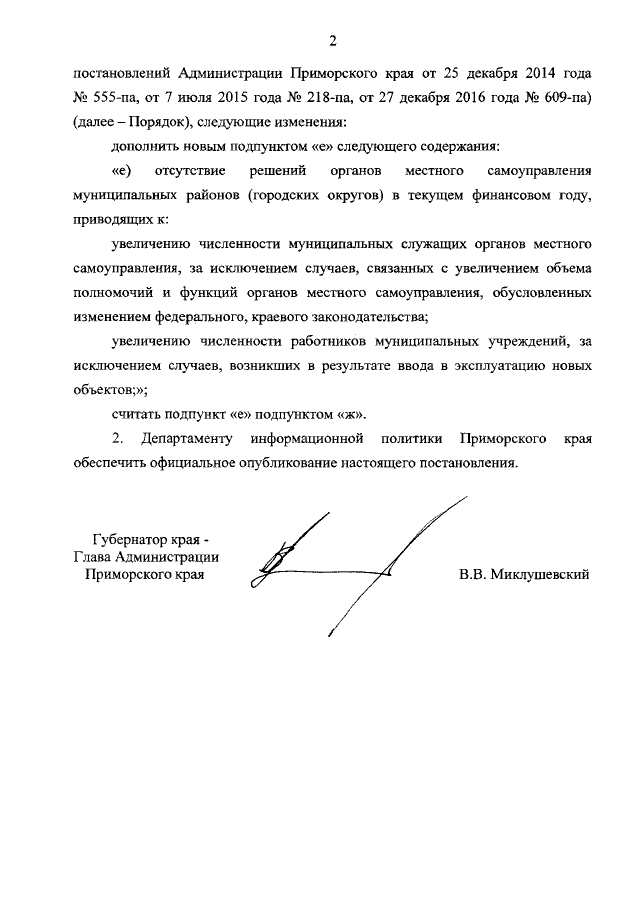 2

постановлений Администрации Приморского края от 25 декабря 2014 года № 555-па, от 7 июля 2015 года № 218-па, от 27 декабря 2016 года № 609-па) (далее – Порядок), следующие изменения:

дополнить новым подпунктом «е» следующего содержания:

«е) отсутствие решений органов местного самоуправления муниципальных районов (городских округов) в текущем финансовом году, приводящих к:

увеличению численности муниципальных служащих органов местного самоуправления, за исключением случаев, связанных с увеличением объема полномочий и функций органов местного самоуправления, обусловленных изменением федерального, краевого законодательства;

увеличению численности работников муниципальных учреждений, за исключением случаев, возникших в результате ввода в эксплуатацию новых объектов;»;

считать подпункт «е» подпунктом «ж».

2. Департаменту информационной политики Приморского края обеспечить официальное опубликование настоящего постановления.

Губернатор края -
Глава Администрации
Приморского края

В.В. Миклушевский